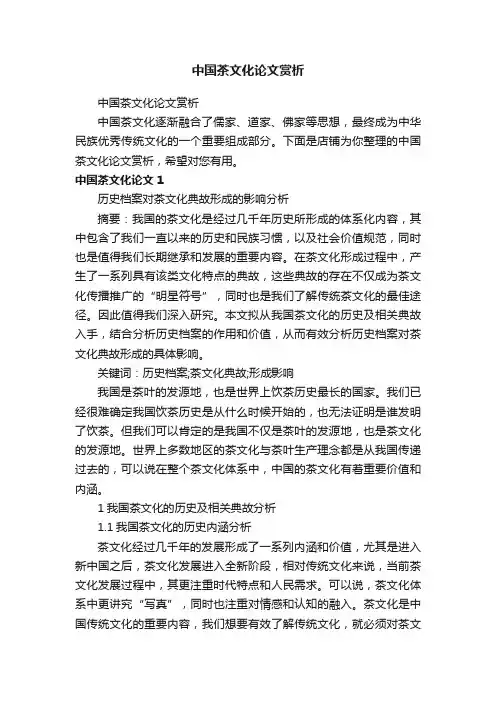 中国茶文化论文赏析

中国茶文化论文赏析

中国茶文化逐渐融合了儒家、道家、佛家等思想，最终成为中华民族优秀传统文化的一个重要组成部分。下面是店铺为你整理的中国茶文化论文赏析，希望对您有用。

中国茶文化论文 1

历史档案对茶文化典故形成的影响分析

摘要：我国的茶文化是经过几千年历史所形成的体系化内容，其中包含了我们一直以来的历史和民族习惯，以及社会价值规范，同时也是值得我们长期继承和发展的重要内容。在茶文化形成过程中，产生了一系列具有该类文化特点的典故，这些典故的存在不仅成为茶文化传播推广的“明星符号”，同时也是我们了解传统茶文化的最佳途径。因此值得我们深入研究。本文拟从我国茶文化的历史及相关典故入手，结合分析历史档案的作用和价值，从而有效分析历史档案对茶文化典故形成的具体影响。

关键词：历史档案;茶文化典故;形成影响

我国是茶叶的发源地，也是世界上饮茶历史最长的国家。我们已经很难确定我国饮茶历史是从什么时候开始的，也无法证明是谁发明了饮茶。但我们可以肯定的是我国不仅是茶叶的发源地，也是茶文化的发源地。世界上多数地区的茶文化与茶叶生产理念都是从我国传递过去的，可以说在整个茶文化体系中，中国的茶文化有着重要价值和内涵。

1 我国茶文化的历史及相关典故分析

1.1 我国茶文化的历史内涵分析

茶文化经过几千年的发展形成了一系列内涵和价值，尤其是进入新中国之后，茶文化发展进入全新阶段，相对传统文化来说，当前茶文化发展过程中，其更注重时代特点和人民需求。可以说，茶文化体系中更讲究“写真”，同时也注重对情感和认知的融入。茶文化是中国传统文化的重要内容，我们想要有效了解传统文化，就必须对茶文